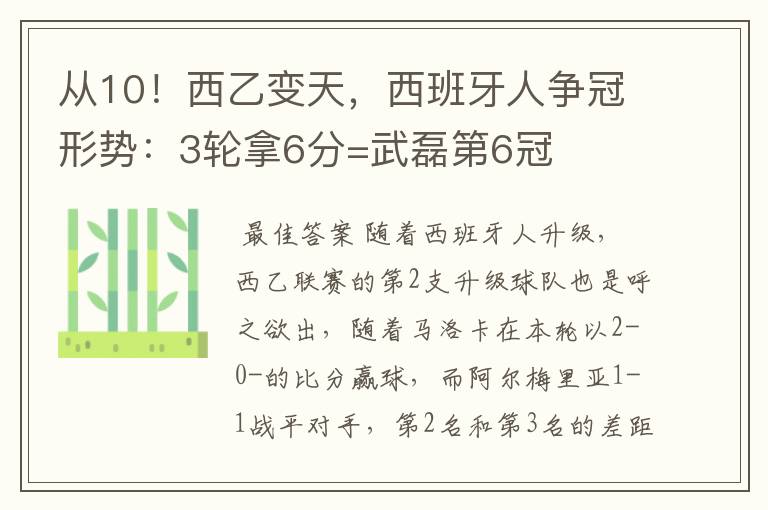 从10！西乙变天，西班牙人争冠形势：3轮拿6分=武磊第6冠

最佳答案 随着西班牙人升级，西乙联赛的第2支升级球队也是呼之欲出，随着马洛卡在本轮以2-0-的比分赢球，而阿尔梅里亚1-1战平对手，第2名和第3名的差距